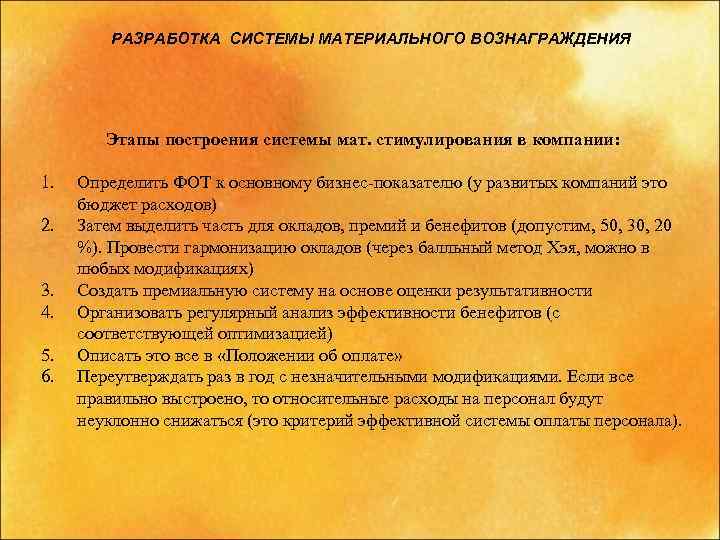 РАЗРАБОТКА СИСТЕМЫ МАТЕРИАЛЬНОГО ВОЗНАГРАЖДЕНИЯ

Этапы построения системы мат. стимулирования в компании:

1. Определить ФОТ к основному бизнес-показателю (у развитых компаний это бюджет расходов)
2. Затем выделить часть для окладов, премий и бенефитов (допустим, 50, 30, 20 %). Провести гармонизацию окладов (через балльный метод Хэя, можно в любых модификациях)
3. Создать премиальную систему на основе оценки результативности
4. Организовать регулярный анализ эффективности бенефитов (с соответствующей оптимизацией)
5. Описать это все в «Положении об оплате»
6. Переутверждать раз в год с незначительными модификациями. Если все правильно выстроено, то относительные расходы на персонал будут неуклонно снижаться (это критерий эффективной системы оплаты персонала).